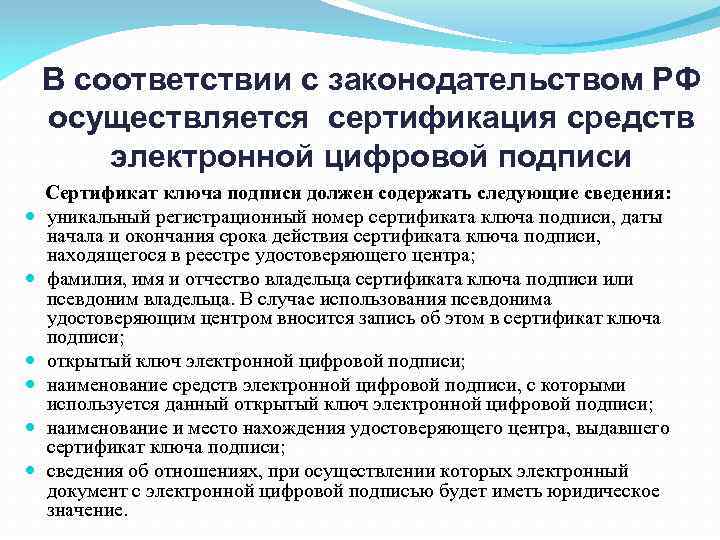 В соответствии с законодательством РФ осуществляется сертификация средств электронной цифровой подписи

Сертификат ключа подписи должен содержать следующие сведения:

- уникальный регистрационный номер сертификата ключа подписи, даты начала и окончания срока действия сертификата ключа подписи, находящегося в реестре удостоверяющего центра;
- фамилия, имя и отчество владельца сертификата ключа подписи или псевдоним владельца. В случае использования псевдонима удостоверяющим центром вносится запись об этом в сертификат ключа подписи;
- открытый ключ электронной цифровой подписи;
- наименование средств электронной цифровой подписи, с которыми используется данный открытый ключ электронной цифровой подписи;
- наименование и место нахождения удостоверяющего центра, выдавшего сертификат ключа подписи;
- сведения об отношениях, при осуществлении которых электронный документ с электронной цифровой подписью будет иметь юридическое значение.